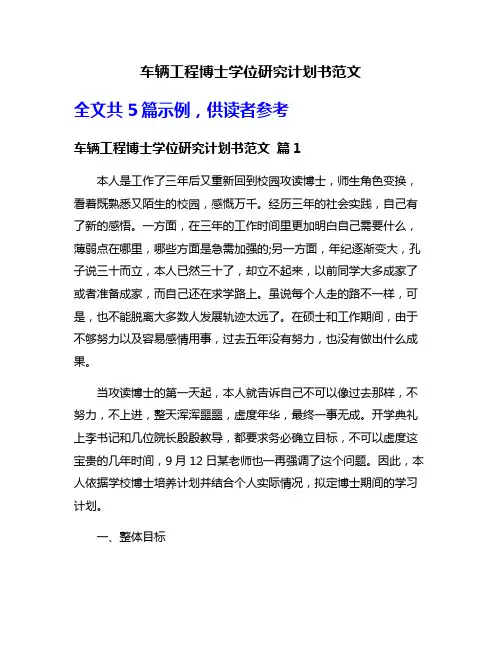 车辆工程博士学位研究计划书范文

全文共 5 篇示例，供读者参考

车辆工程博士学位研究计划书范文 篇 1

本人是工作了三年后又重新回到校园攻读博士，师生角色变换，看着既熟悉又陌生的校园，感慨万千。经历三年的社会实践，自己有了新的感悟。一方面，在三年的工作时间里更加明白自己需要什么，薄弱点在哪里，哪些方面是急需加强的;另一方面，年纪逐渐变大，孔子说三十而立，本人已然三十了，却立不起来，以前同学大多成家了或者准备成家，而自己还在求学路上。虽说每个人走的路不一样，可是，也不能脱离大多数人发展轨迹太远了。在硕士和工作期间，由于不够努力以及容易感情用事，过去五年没有努力，也没有做出什么成果。

当攻读博士的第一天起，本人就告诉自己不可以像过去那样，不努力，不上进，整天浑浑噩噩，虚度年华，最终一事无成。开学典礼上李书记和几位院长殷殷教导，都要求务必确立目标，不可以虚度这宝贵的几年时间，9 月 12 日某老师也一再强调了这个问题。因此，本人依据学校博士培养计划并结合个人实际情况，拟定博士期间的学习计划。

一、整体目标